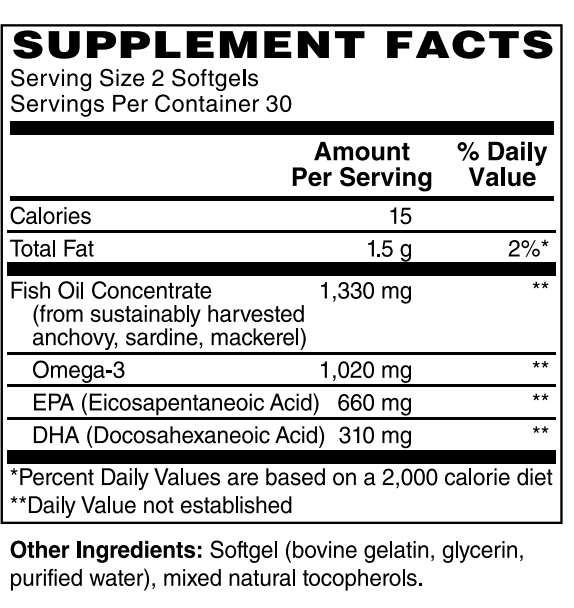 SUPPLEMENT FACTS
Serving Size 2 Softgels
Servings Per Container 30

|  | Amount Per Serving | % Daily Value |
|---|---|---|
| Calories | 15 |  |
| Total Fat | 1.5 g | 2%* |
| Fish Oil Concentrate (from sustainably harvested anchovy, sardine, mackerel) | 1,330 mg | ** |
| Omega-3 | 1,020 mg | ** |
| EPA (Eicosapentaneoic Acid) | 660 mg | ** |
| DHA (Docosahexaneoic Acid) | 310 mg | ** |

*Percent Daily Values are based on a 2,000 calorie diet
**Daily Value not established

Other Ingredients: Softgel (bovine gelatin, glycerin, purified water), mixed natural tocopherols.